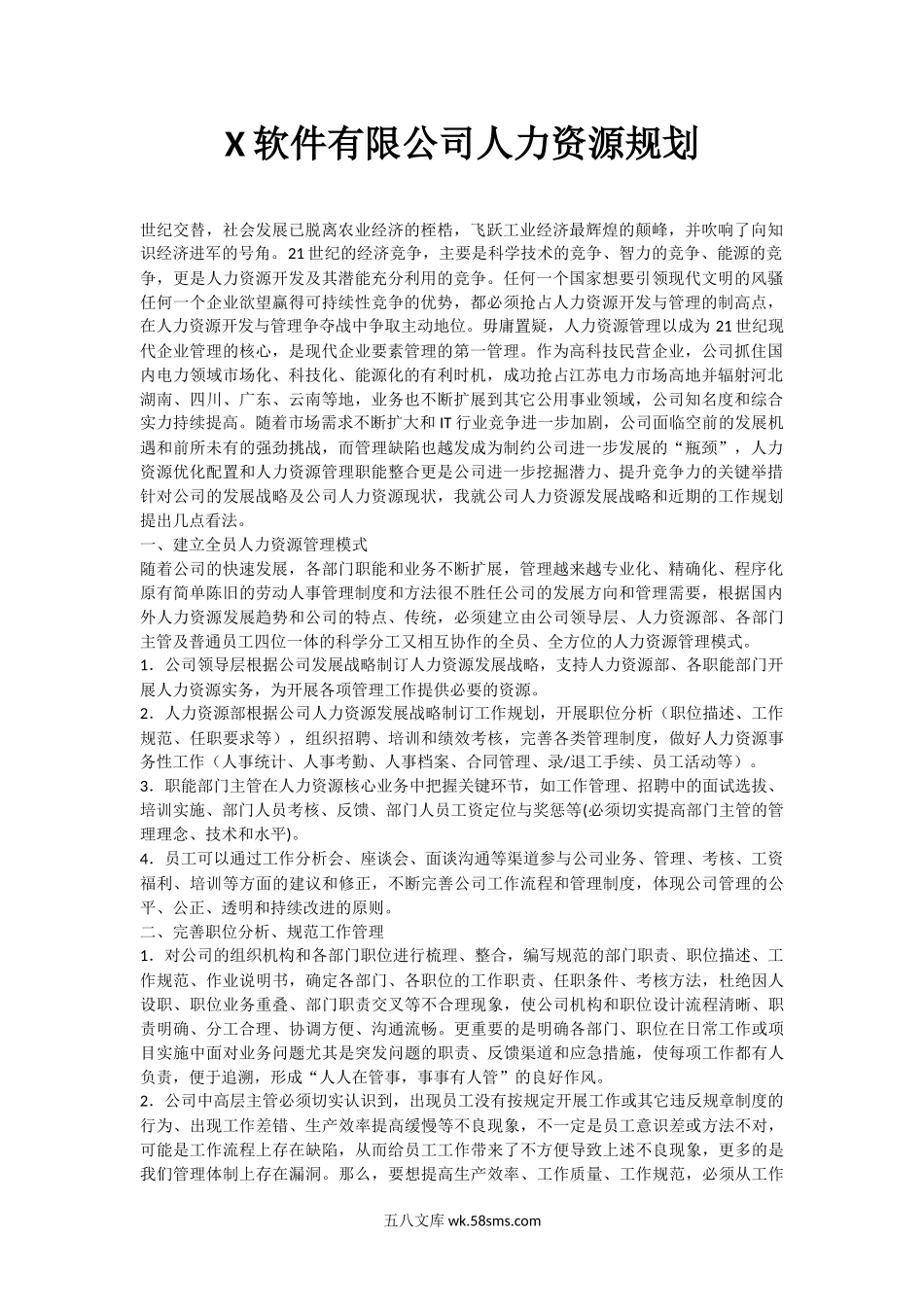 X 软件有限公司人力资源规划

世纪交替，社会发展已脱离农业经济的桎梏，飞跃工业经济最辉煌的颠峰，并吹响了向知识经济进军的号角。21 世纪的经济竞争，主要是科学技术的竞争、智力的竞争、能源的竞争，更是人力资源开发及其潜能充分利用的竞争。任何一个国家想要引领现代文明的风骚任何一个企业欲望赢得可持续性竞争的优势，都必须抢占人力资源开发与管理的制高点，在人力资源开发与管理争夺战中争取主动地位。毋庸置疑，人力资源管理以成为 21 世纪现代企业管理的核心，是现代企业要素管理的第一管理。作为高科技民营企业，公司抓住国内电力领域市场化、科技化、能源化的有利时机，成功抢占江苏电力市场高地并辐射河北湖南、四川、广东、云南等地，业务也不断扩展到其它公用事业领域，公司知名度和综合实力持续提高。随着市场需求不断扩大和 IT 行业竞争进一步加剧，公司面临空前的发展机遇和前所未有的强劲挑战，而管理缺陷也越发成为制约公司进一步发展的“瓶颈”，人力资源优化配置和人力资源管理职能整合更是公司进一步挖掘潜力、提升竞争力的关键举措针对公司的发展战略及公司人力资源现状，我就公司人力资源发展战略和近期的工作规划提出几点看法。
一、建立全员人力资源管理模式
随着公司的快速发展，各部门职能和业务不断扩展，管理越来越专业化、精确化、程序化原有简单陈旧的劳动人事管理制度和方法很不胜任公司的发展方向和管理需要，根据国内外人力资源发展趋势和公司的特点、传统，必须建立由公司领导层、人力资源部、各部门主管及普通员工四位一体的科学分工又相互协作的全员、全方位的人力资源管理模式。
1．公司领导层根据公司发展战略制订人力资源发展战略，支持人力资源部、各职能部门开展人力资源实务，为开展各项管理工作提供必要的资源。
2．人力资源部根据公司人力资源发展战略制订工作规划，开展职位分析（职位描述、工作规范、任职要求等），组织招聘、培训和绩效考核，完善各类管理制度，做好人力资源事务性工作（人事统计、人事考勤、人事档案、合同管理、录/退工手续、员工活动等）。
3．职能部门主管在人力资源核心业务中把握关键环节，如工作管理、招聘中的面试选拔、培训实施、部门人员考核、反馈、部门人员工资定位与奖惩等(必须切实提高部门主管的管理理念、技术和水平)。
4．员工可以通过工作分析会、座谈会、面谈沟通等渠道参与公司业务、管理、考核、工资福利、培训等方面的建议和修正，不断完善公司工作流程和管理制度，体现公司管理的公平、公正、透明和持续改进的原则。
二、完善职位分析、规范工作管理
1．对公司的组织机构和各部门职位进行梳理、整合，编写规范的部门职责、职位描述、工作规范、作业说明书，确定各部门、各职位的工作职责、任职条件、考核方法，杜绝因人设职、职位业务重叠、部门职责交叉等不合理现象，使公司机构和职位设计流程清晰、职责明确、分工合理、协调方便、沟通流畅。更重要的是明确各部门、职位在日常工作或项目实施中面对业务问题尤其是突发问题的职责、反馈渠道和应急措施，使每项工作都有人负责，便于追溯，形成“人人在管事，事事有人管”的良好作风。
2．公司中高层主管必须切实认识到，出现员工没有按规定开展工作或其它违反规章制度的行为、出现工作差错、生产效率提高缓慢等不良现象，不一定是员工意识差或方法不对，可能是工作流程上存在缺陷，从而给员工工作带来了不方便导致上述不良现象，更多的是我们管理体制上存在漏洞。那么，要想提高生产效率、工作质量、工作规范，必须从工作

五八文库 wk.58sms.com